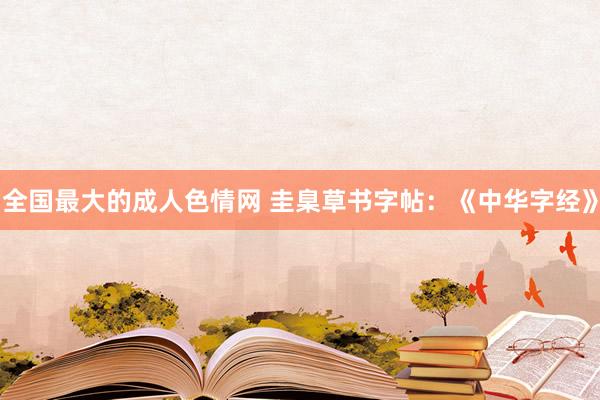 全国最大的成人色情网 圭臬草书字帖：《中华字经》